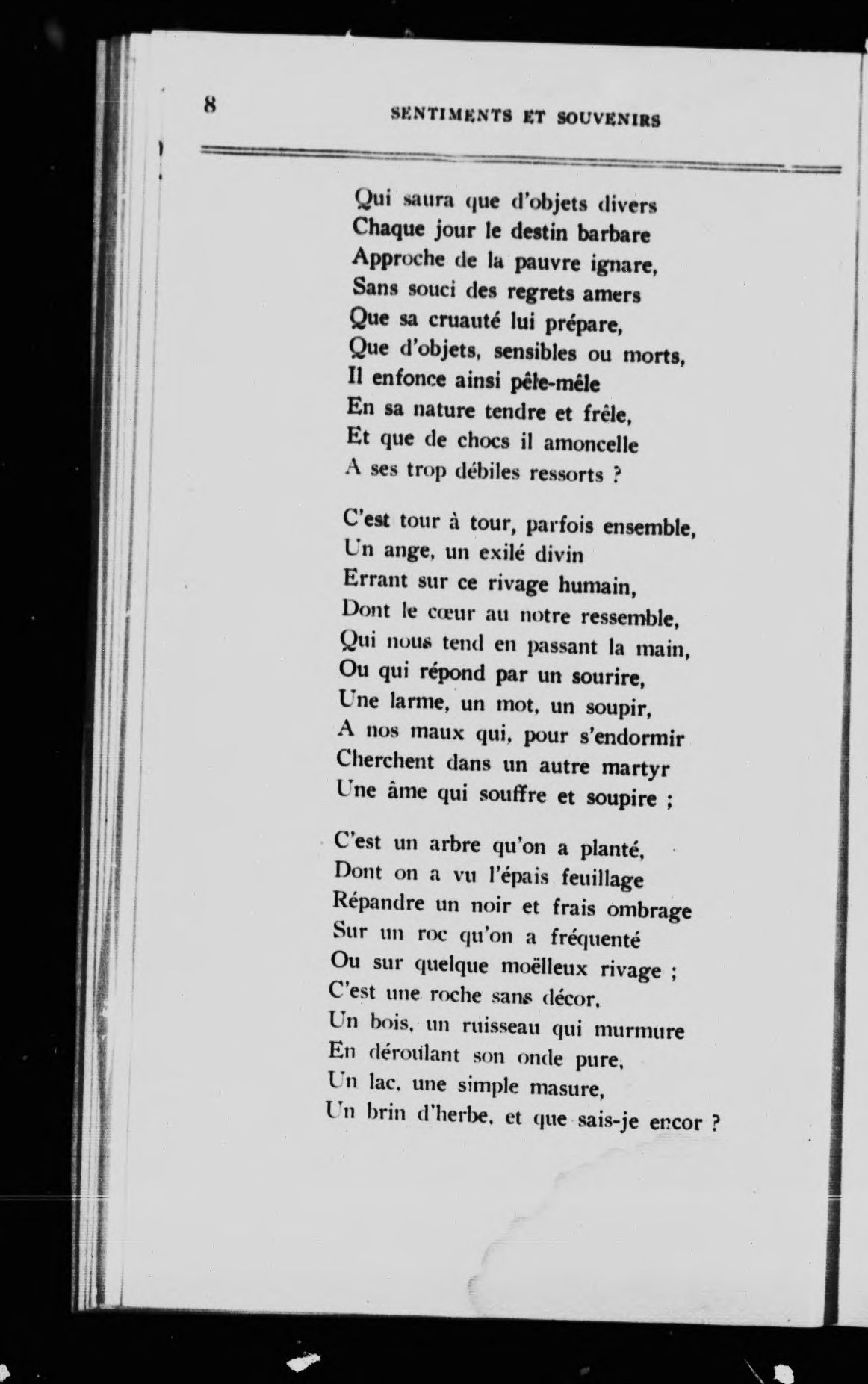 8 SENTIMENTS ET SOUVENIRS

Qui saura que d'objets divers
Chaque jour le destin barbare
Approche de la pauvre ignare,
Sans souci des regrets amers
Que sa cruauté lui prépare,
Que d'objets, sensibles ou morts,
Il enfonce ainsi pêle-mêle
En sa nature tendre et frêle,
Et que de chocs il amoncelle
A ses trop débiles ressorts ?

C'est tour à tour, parfois ensemble,
Un ange, un exilé divin
Errant sur ce rivage humain,
Dont le cœur au notre ressemble,
Qui nous tend en passant la main,
Ou qui répond par un sourire,
Une larme, un mot, un soupir,
A nos maux qui, pour s'endormir
Cherchent dans un autre martyr
Une âme qui souffre et soupire ;

C'est un arbre qu'on a planté,
Dont on a vu l'épais feuillage
Répandre un noir et frais ombrage
Sur un roc qu'on a fréquenté
Ou sur quelque moëlleux rivage ;
C'est une roche sans décor,
Un bois, un ruisseau qui murmure
En déroulant son onde pure,
Un lac, une simple masure,
Un brin d'herbe, et que sais-je encor ?